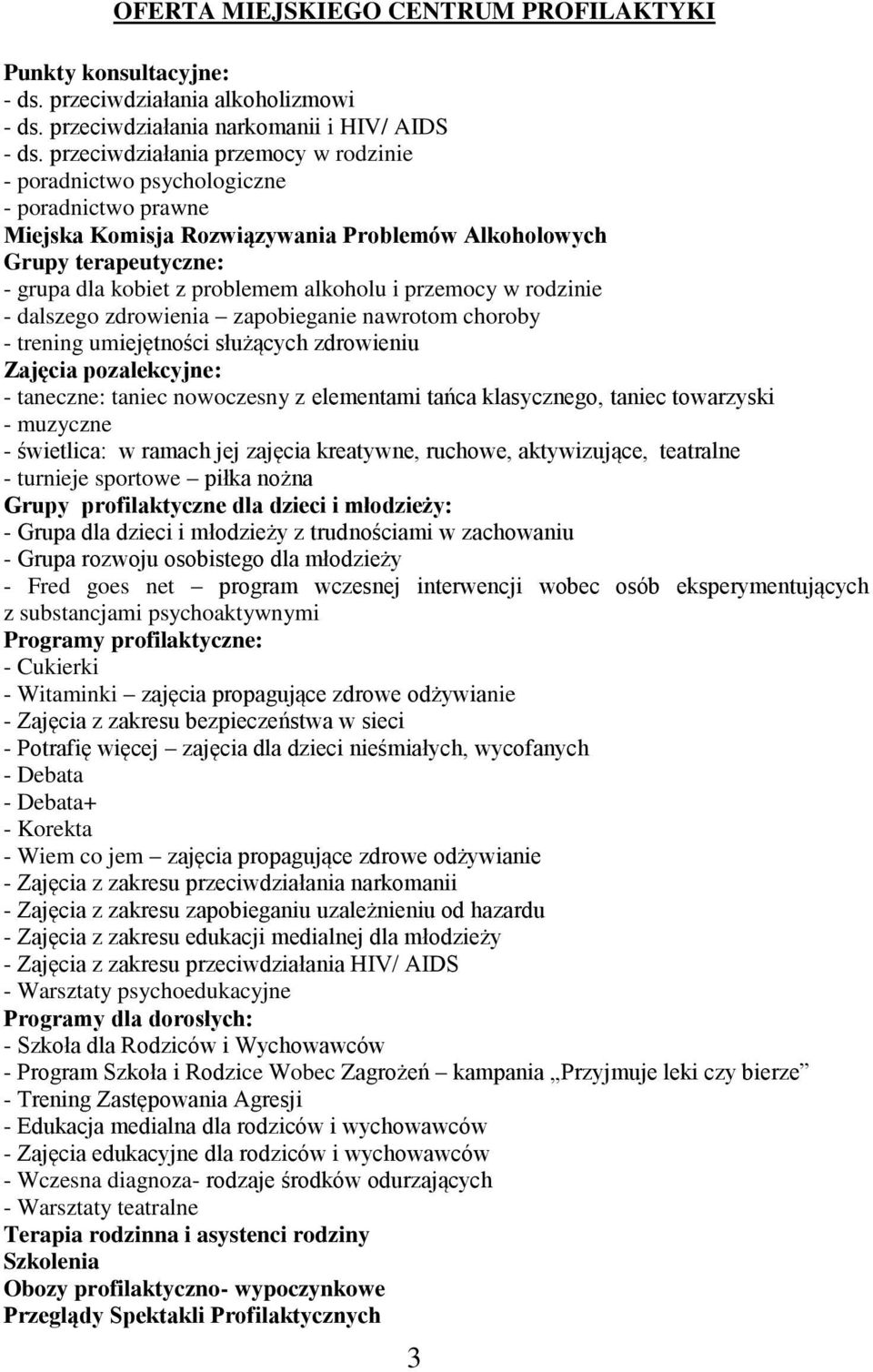 OFERTA MIEJSKIEGO CENTRUM PROFILAKTYKI

Punkty konsultacyjne:
- ds. przeciwdziałania alkoholizmowi
- ds. przeciwdziałania narkomanii i HIV/ AIDS
- ds. przeciwdziałania przemocy w rodzinie
- poradnictwo psychologiczne
- poradnictwo prawne
Miejska Komisja Rozwiązywania Problemów Alkoholowych
Grupy terapeutyczne:
- grupa dla kobiet z problemem alkoholu i przemocy w rodzinie
- dalszego zdrowienia – zapobieganie nawrotom choroby
- trening umiejętności służących zdrowieniu
Zajęcia pozalekcyjne:
- taneczne: taniec nowoczesny z elementami tańca klasycznego, taniec towarzyski
- muzyczne
- świetlica: w ramach jej zajęcia kreatywne, ruchowe, aktywizujące, teatralne
- turnieje sportowe – piłka nożna
Grupy profilaktyczne dla dzieci i młodzieży:
- Grupa dla dzieci i młodzieży z trudnościami w zachowaniu
- Grupa rozwoju osobistego dla młodzieży
- Fred goes net – program wczesnej interwencji wobec osób eksperymentujących z substancjami psychoaktywnymi
Programy profilaktyczne:
- Cukierki
- Witaminki – zajęcia propagujące zdrowe odżywianie
- Zajęcia z zakresu bezpieczeństwa w sieci
- Potrafię więcej – zajęcia dla dzieci nieśmiałych, wycofanych
- Debata
- Debata+
- Korekta
- Wiem co jem – zajęcia propagujące zdrowe odżywianie
- Zajęcia z zakresu przeciwdziałania narkomanii
- Zajęcia z zakresu zapobieganiu uzależnieniu od hazardu
- Zajęcia z zakresu edukacji medialnej dla młodzieży
- Zajęcia z zakresu przeciwdziałania HIV/ AIDS
- Warsztaty psychoedukacyjne
Programy dla dorosłych:
- Szkoła dla Rodziców i Wychowawców
- Program Szkoła i Rodzice Wobec Zagrożeń – kampania „Przyjmuje leki czy bierze”
- Trening Zastępowania Agresji
- Edukacja medialna dla rodziców i wychowawców
- Zajęcia edukacyjne dla rodziców i wychowawców
- Wczesna diagnoza- rodzaje środków odurzających
- Warsztaty teatralne
Terapia rodzinna i asystenci rodziny
Szkolenia
Obozy profilaktyczno- wypoczynkowe
Przeglądy Spektakli Profilaktycznych

3